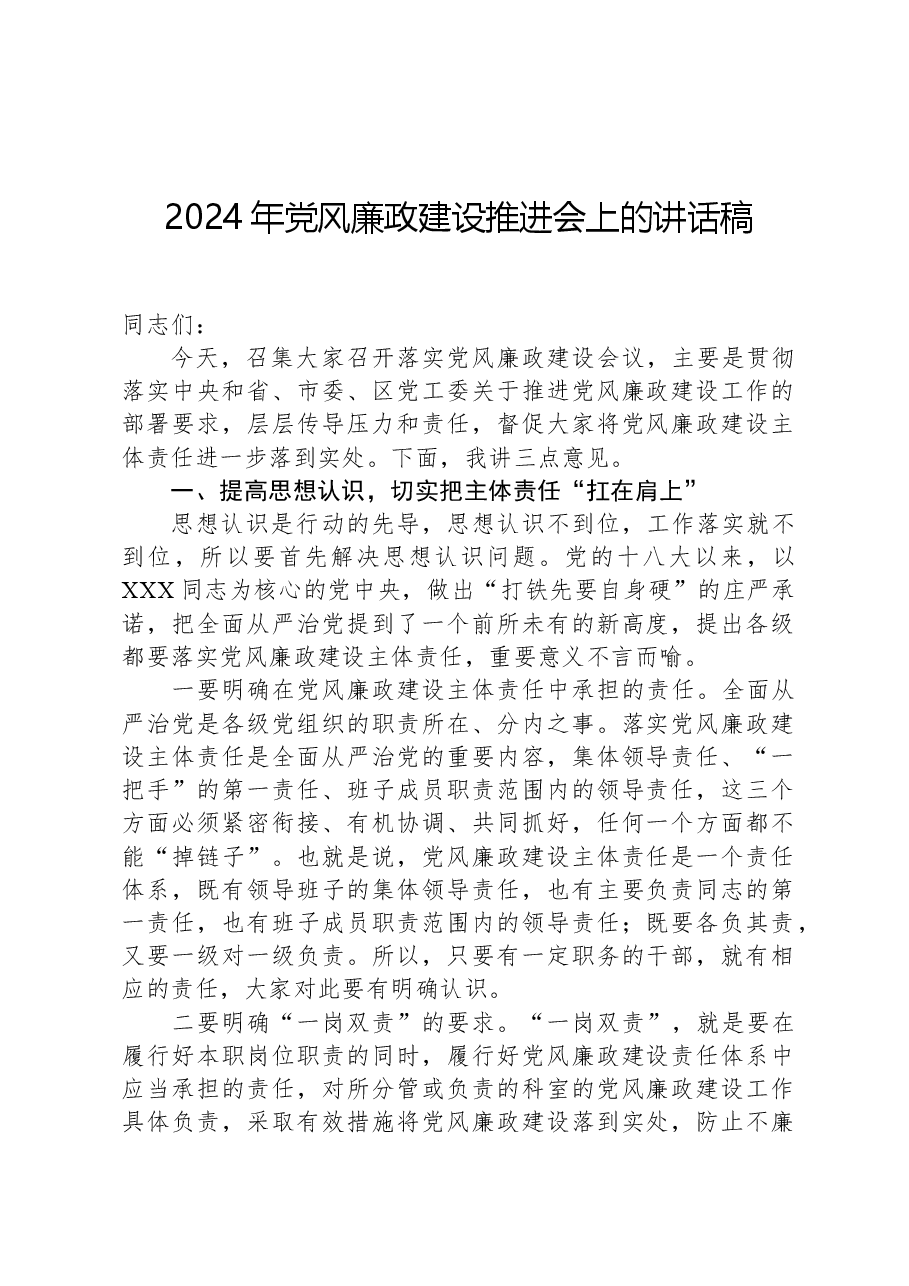 2024年党风廉政建设推进会上的讲话稿

同志们：

今天，召集大家召开落实党风廉政建设会议，主要是贯彻落实中央和省、市委、区党工委关于推进党风廉政建设工作的部署要求，层层传导压力和责任，督促大家将党风廉政建设主体责任进一步落到实处。下面，我讲三点意见。

一、提高思想认识，切实把主体责任“扛在肩上”

思想认识是行动的先导，思想认识不到位，工作落实就不到位，所以要首先解决思想认识问题。党的十八大以来，以XXX同志为核心的党中央，做出“打铁先要自身硬”的庄严承诺，把全面从严治党提到了一个前所未有的新高度，提出各级都要落实党风廉政建设主体责任，重要意义不言而喻。

一要明确在党风廉政建设主体责任中承担的责任。全面从严治党是各级党组织的职责所在、分内之事。落实党风廉政建设主体责任是全面从严治党的重要内容，集体领导责任、“一把手”的第一责任、班子成员职责范围内的领导责任，这三个方面必须紧密衔接、有机协调、共同抓好，任何一个方面都不能“掉链子”。也就是说，党风廉政建设主体责任是一个责任体系，既有领导班子的集体领导责任，也有主要负责同志的第一责任，也有班子成员职责范围内的领导责任；既要各负其责，又要一级对一级负责。所以，只要有一定职务的干部，就有相应的责任，大家对此要有明确认识。

二要明确“一岗双责”的要求。“一岗双责”，就是要在履行好本职岗位职责的同时，履行好党风廉政建设责任体系中应当承担的责任，对所分管或负责的科室的党风廉政建设工作具体负责，采取有效措施将党风廉政建设落到实处，防止不廉